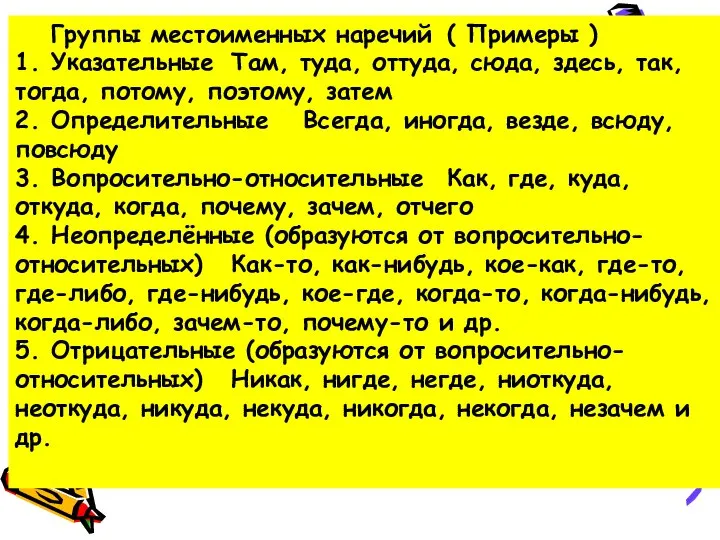 Группы местоименных наречий ( Примеры )
1. Указательные Там, туда, оттуда, сюда, здесь, так, тогда, потому, поэтому, затем
2. Определительные Всегда, иногда, везде, всюду, повсюду
3. Вопросительно-относительные Как, где, куда, откуда, когда, почему, зачем, отчего
4. Неопределённые (образуются от вопросительно-относительных) Как-то, как-нибудь, кое-как, где-то, где-либо, где-нибудь, кое-где, когда-то, когда-нибудь, когда-либо, зачем-то, почему-то и др.
5. Отрицательные (образуются от вопросительно-относительных) Никак, нигде, негде, ниоткуда, неоткуда, никуда, некуда, никогда, некогда, незачем и др.